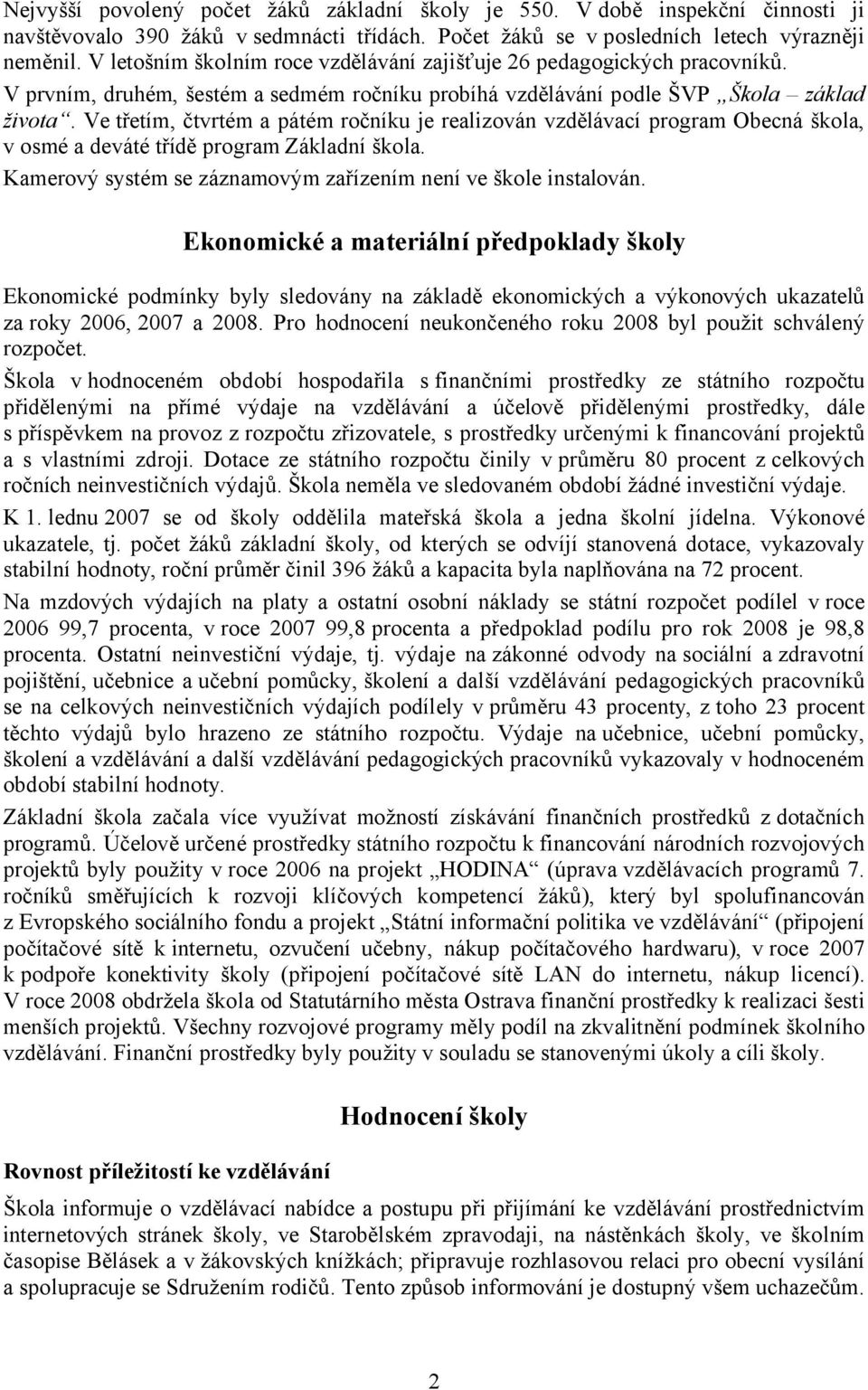 Nejvyšší povolený počet žáků základní školy je 550. V době inspekční činnosti ji navštěvovalo 390 žáků v sedmnácti třídách. Počet žáků se v posledních letech výrazněji neměnil. V letošním školním roce vzdělávání zajišťuje 26 pedagogických pracovníků.
V prvním, druhém, šestém a sedmém ročníku probíhá vzdělávání podle ŠVP „Škola – základ života“. Ve třetím, čtvrtém a pátém ročníku je realizován vzdělávací program Obecná škola, v osmé a deváté třídě program Základní škola.
Kamerový systém se záznamovým zařízením není ve škole instalován.

Ekonomické a materiální předpoklady školy

Ekonomické podmínky byly sledovány na základě ekonomických a výkonových ukazatelů za roky 2006, 2007 a 2008. Pro hodnocení neukončeného roku 2008 byl použit schválený rozpočet.
Škola v hodnoceném období hospodařila s finančními prostředky ze státního rozpočtu přidělenými na přímé výdaje na vzdělávání a účelově přidělenými prostředky, dále s příspěvkem na provoz z rozpočtu zřizovatele, s prostředky určenými k financování projektů a s vlastními zdroji. Dotace ze státního rozpočtu činily v průměru 80 procent z celkových ročních neinvestičních výdajů. Škola neměla ve sledovaném období žádné investiční výdaje.
K 1. lednu 2007 se od školy oddělila mateřská škola a jedna školní jídelna. Výkonové ukazatele, tj. počet žáků základní školy, od kterých se odvíjí stanovená dotace, vykazovaly stabilní hodnoty, roční průměr činil 396 žáků a kapacita byla naplňována na 72 procent.
Na mzdových výdajích na platy a ostatní osobní náklady se státní rozpočet podílel v roce 2006 99,7 procenta, v roce 2007 99,8 procenta a předpoklad podílu pro rok 2008 je 98,8 procenta. Ostatní neinvestiční výdaje, tj. výdaje na zákonné odvody na sociální a zdravotní pojištění, učebnice a učební pomůcky, školení a další vzdělávání pedagogických pracovníků se na celkových neinvestičních výdajích podílely v průměru 43 procenty, z toho 23 procent těchto výdajů bylo hrazeno ze státního rozpočtu. Výdaje na učebnice, učební pomůcky, školení a vzdělávání a další vzdělávání pedagogických pracovníků vykazovaly v hodnoceném období stabilní hodnoty.
Základní škola začala více využívat možností získávání finančních prostředků z dotačních programů. Účelově určené prostředky státního rozpočtu k financování národních rozvojových projektů byly použity v roce 2006 na projekt „HODINA“ (úprava vzdělávacích programů 7. ročníků směřujících k rozvoji klíčových kompetencí žáků), který byl spolufinancován z Evropského sociálního fondu a projekt „Státní informační politika ve vzdělávání“ (připojení počítačové sítě k internetu, ozvučení učebny, nákup počítačového hardwaru), v roce 2007 k podpoře konektivity školy (připojení počítačové sítě LAN do internetu, nákup licencí). V roce 2008 obdržela škola od Statutárního města Ostrava finanční prostředky k realizaci šesti menších projektů. Všechny rozvojové programy měly podíl na zkvalitnění podmínek školního vzdělávání. Finanční prostředky byly použity v souladu se stanovenými úkoly a cíli školy.

Hodnocení školy

Rovnost příležitostí ke vzdělávání

Škola informuje o vzdělávací nabídce a postupu při přijímání ke vzdělávání prostřednictvím internetových stránek školy, ve Starobělském zpravodaji, na nástěnkách školy, ve školním časopise Bělásek a v žákovských knížkách; připravuje rozhlasovou relaci pro obecní vysílání a spolupracuje se Sdružením rodičů. Tento způsob informování je dostupný všem uchazečům.

2